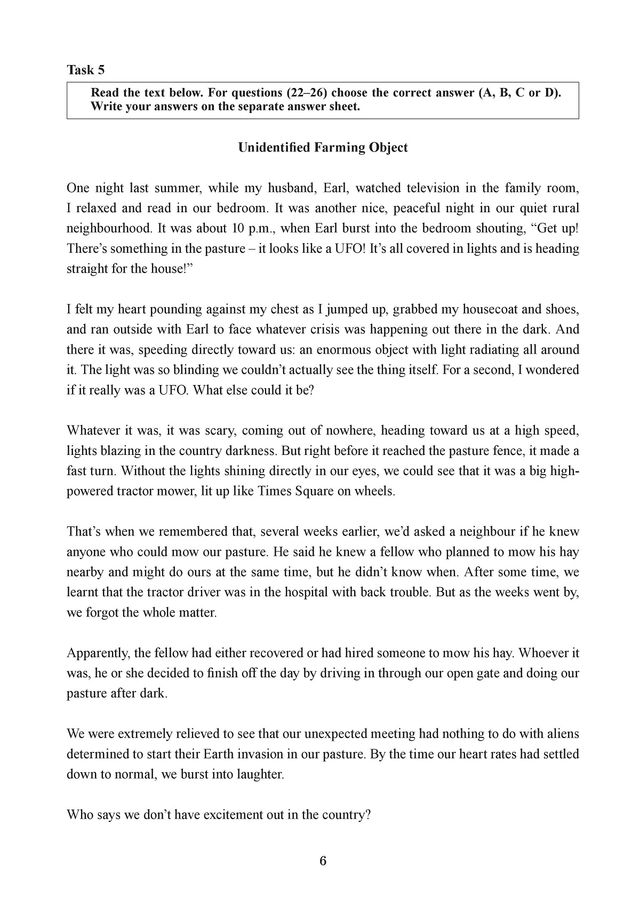 Task 5

Read the text below. For questions (22–26) choose the correct answer (A, B, C or D). Write your answers on the separate answer sheet.

Unidentified Farming Object

One night last summer, while my husband, Earl, watched television in the family room, I relaxed and read in our bedroom. It was another nice, peaceful night in our quiet rural neighbourhood. It was about 10 p.m., when Earl burst into the bedroom shouting, “Get up! There’s something in the pasture – it looks like a UFO! It’s all covered in lights and is heading straight for the house!”

I felt my heart pounding against my chest as I jumped up, grabbed my housecoat and shoes, and ran outside with Earl to face whatever crisis was happening out there in the dark. And there it was, speeding directly toward us: an enormous object with light radiating all around it. The light was so blinding we couldn’t actually see the thing itself. For a second, I wondered if it really was a UFO. What else could it be?

Whatever it was, it was scary, coming out of nowhere, heading toward us at a high speed, lights blazing in the country darkness. But right before it reached the pasture fence, it made a fast turn. Without the lights shining directly in our eyes, we could see that it was a big high-powered tractor mower, lit up like Times Square on wheels.

That’s when we remembered that, several weeks earlier, we’d asked a neighbour if he knew anyone who could mow our pasture. He said he knew a fellow who planned to mow his hay nearby and might do ours at the same time, but he didn’t know when. After some time, we learnt that the tractor driver was in the hospital with back trouble. But as the weeks went by, we forgot the whole matter.

Apparently, the fellow had either recovered or had hired someone to mow his hay. Whoever it was, he or she decided to finish off the day by driving in through our open gate and doing our pasture after dark.

We were extremely relieved to see that our unexpected meeting had nothing to do with aliens determined to start their Earth invasion in our pasture. By the time our heart rates had settled down to normal, we burst into laughter.

Who says we don’t have excitement out in the country?

6